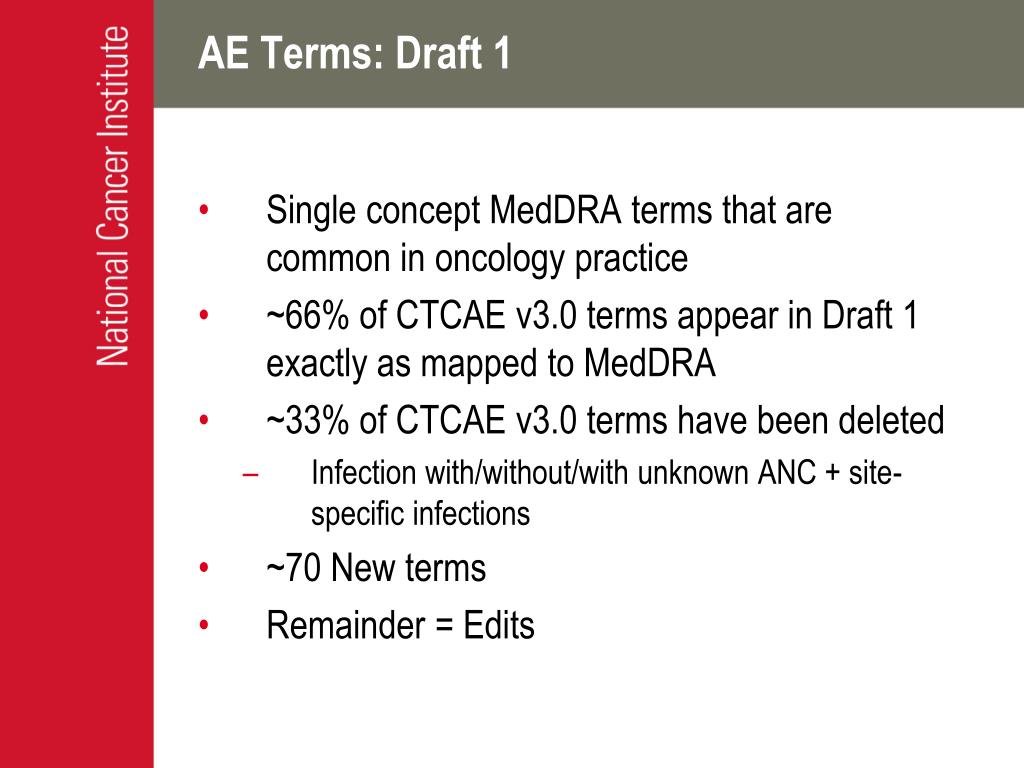 National Cancer Institute

AE Terms: Draft 1

• Single concept MedDRA terms that are common in oncology practice
• ~66% of CTCAE v3.0 terms appear in Draft 1 exactly as mapped to MedDRA
• ~33% of CTCAE v3.0 terms have been deleted
– Infection with/without/with unknown ANC + site-specific infections
• ~70 New terms
• Remainder = Edits